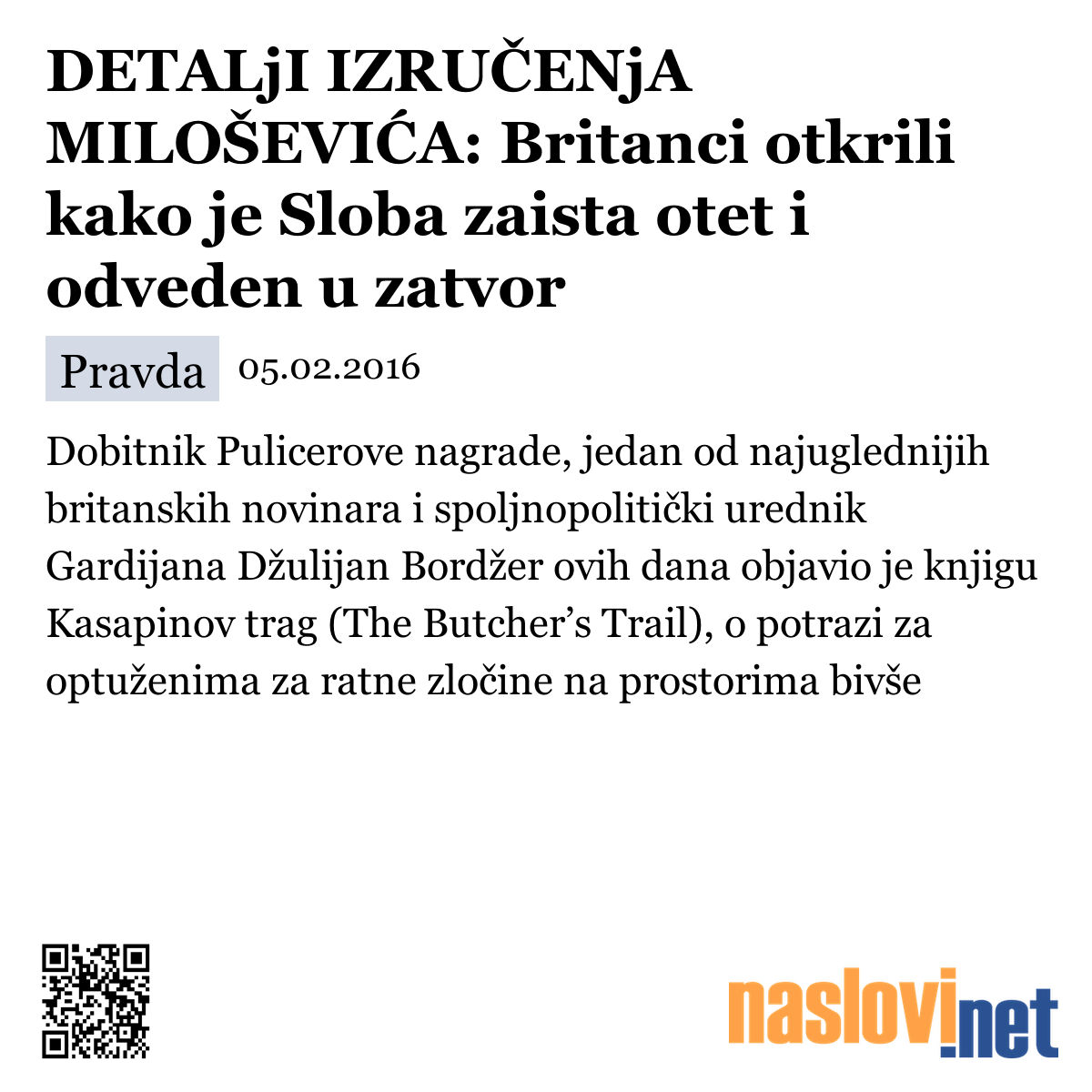 DETALjI IZRUČENjA MILOŠEVIĆA: Britanci otkrili kako je Sloba zaista otet i odveden u zatvor

Pravda 05.02.2016

Dobitnik Pulicerove nagrade, jedan od najuglednijih britanskih novinara i spoljnopolitički urednik Gardijana Džulijan Bordžer ovih dana objavio je knjigu Kasapinov trag (The Butcher’s Trail), o potrazi za optuženima za ratne zločine na prostorima bivše

naslovi.net